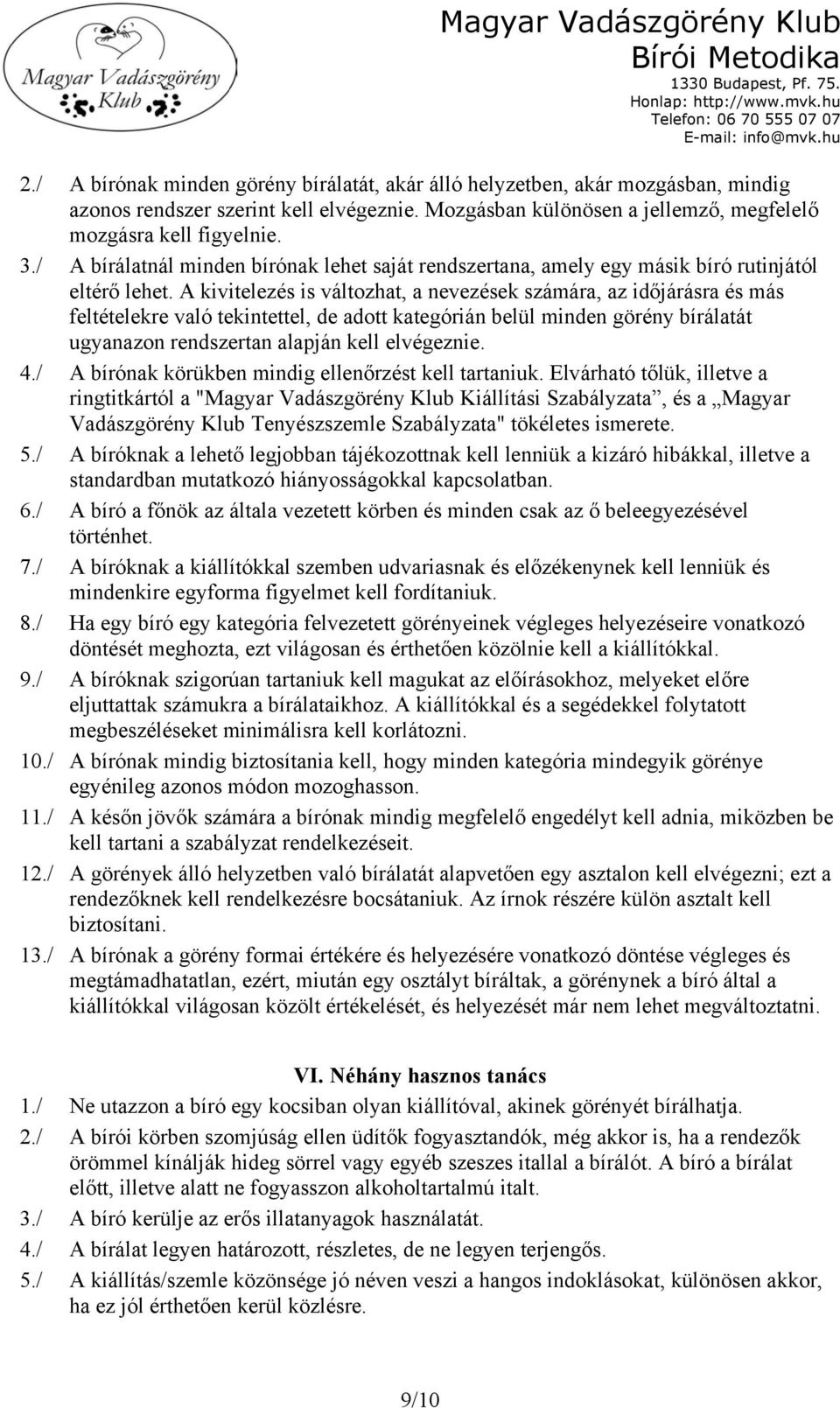 Magyar Vadászgörény Klub

Magyar Vadászgörény Klub
Bírói Metodika
1330 Budapest, Pf. 75.
Honlap: http://www.mvk.hu
Telefon: 06 70 555 07 07
E-mail: info@mvk.hu

2./ A bírónak minden görény bírálatát, akár álló helyzetben, akár mozgásban, mindig azonos rendszer szerint kell elvégeznie. Mozgásban különösen a jellemző, megfelelő mozgásra kell figyelnie.

3./ A bírálatnál minden bírónak lehet saját rendszertana, amely egy másik bíró rutinjától eltérő lehet. A kivitelezés is változhat, a nevezések számára, az időjárásra és más feltételekre való tekintettel, de adott kategórián belül minden görény bírálatát ugyanazon rendszertan alapján kell elvégeznie.

4./ A bírónak körükben mindig ellenőrzést kell tartaniuk. Elvárható tőlük, illetve a ringtitkártól a "Magyar Vadászgörény Klub Kiállítási Szabályzata”, és a „Magyar Vadászgörény Klub Tenyészszemle Szabályzata" tökéletes ismerete.

5./ A bíróknak a lehető legjobban tájékozottnak kell lenniük a kizáró hibákkal, illetve a standardban mutatkozó hiányosságokkal kapcsolatban.

6./ A bíró a főnök az általa vezetett körben és minden csak az ő beleegyezésével történhet.

7./ A bíróknak a kiállítókkal szemben udvariasnak és előzékenynek kell lenniük és mindenkire egyforma figyelmet kell fordítaniuk.

8./ Ha egy bíró egy kategória felvezetett görényeinek végleges helyezéseire vonatkozó döntését meghozta, ezt világosan és érthetően közölnie kell a kiállítókkal.

9./ A bíróknak szigorúan tartaniuk kell magukat az előírásokhoz, melyeket előre eljuttattak számukra a bírálataikhoz. A kiállítókkal és a segédekkel folytatott megbeszéléseket minimálisra kell korlátozni.

10./ A bírónak mindig biztosítania kell, hogy minden kategória mindegyik görénye egyénileg azonos módon mozoghasson.

11./ A későn jövők számára a bírónak mindig megfelelő engedélyt kell adnia, miközben be kell tartani a szabályzat rendelkezéseit.

12./ A görények álló helyzetben való bírálatát alapvetően egy asztalon kell elvégezni; ezt a rendezőknek kell rendelkezésre bocsátaniuk. Az írnok részére külön asztalt kell biztosítani.

13./ A bírónak a görény formai értékére és helyezésére vonatkozó döntése végleges és megtámadhatatlan, ezért, miután egy osztályt bíráltak, a görénynek a bíró által a kiállítókkal világosan közölt értékelését, és helyezését már nem lehet megváltoztatni.

VI. Néhány hasznos tanács

1./ Ne utazzon a bíró egy kocsiban olyan kiállítóval, akinek görényét bírálhatja.

2./ A bírói körben szomjúság ellen üdítők fogyasztandók, még akkor is, ha a rendezők örömmel kínálják hideg sörrel vagy egyéb szeszes itallal a bírálót. A bíró a bírálat előtt, illetve alatt ne fogyasszon alkoholtartalmú italt.

3./ A bíró kerülje az erős illatanyagok használatát.

4./ A bírálat legyen határozott, részletes, de ne legyen terjengős.

5./ A kiállítás/szemle közönsége jó néven veszi a hangos indoklásokat, különösen akkor, ha ez jól érthetően kerül közlésre.

9/10